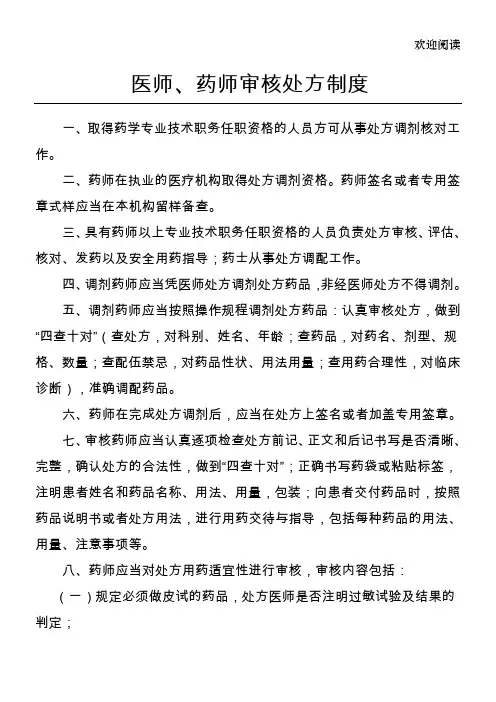 欢迎阅读

医师、药师审核处方制度

一、取得药学专业技术职务任职资格的人员方可从事处方调剂核对工作。

二、药师在执业的医疗机构取得处方调剂资格。药师签名或者专用签章式样应当在本机构留样备查。

三、具有药师以上专业技术职务任职资格的人员负责处方审核、评估、核对、发药以及安全用药指导；药士从事处方调配工作。

四、调剂药师应当凭医师处方调剂处方药品，非经医师处方不得调剂。

五、调剂药师应当按照操作规程调剂处方药品：认真审核处方，做到“四查十对”（查处方，对科别、姓名、年龄；查药品，对药名、剂型、规格、数量；查配伍禁忌，对药品性状、用法用量；查用药合理性，对临床诊断），准确调配药品。

六、药师在完成处方调剂后，应当在处方上签名或者加盖专用签章。

七、审核药师应当认真逐项检查处方前记、正文和后记书写是否清晰、完整，确认处方的合法性，做到“四查十对”；正确书写药袋或粘贴标签，注明患者姓名和药品名称、用法、用量，包装；向患者交付药品时，按照药品说明书或者处方用法，进行用药交待与指导，包括每种药品的用法、用量、注意事项等。

八、药师应当对处方用药适宜性进行审核，审核内容包括：

（一）规定必须做皮试的药品，处方医师是否注明过敏试验及结果的判定；